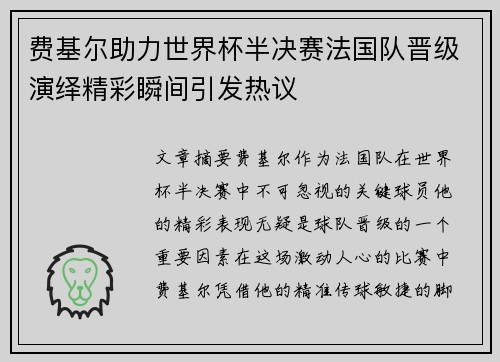 费基尔助力世界杯半决赛法国队晋级演绎精彩瞬间引发热议

文章摘要费基尔作为法国队在世界杯半决赛中不可忽视的关键球员他的精彩表现无疑是球队晋级的一个重要因素在这场激动人心的比赛中费基尔凭借他的精准传球敏捷的脚